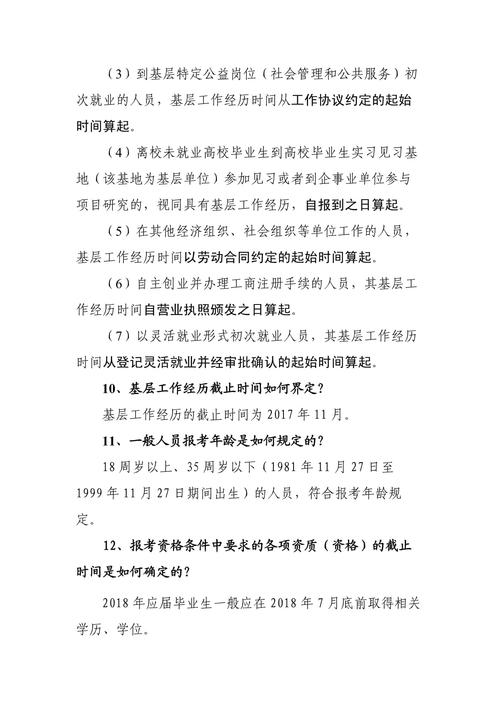 （3）到基层特定公益岗位（社会管理和公共服务）初次就业的人员，基层工作经历时间从工作协议约定的起始时间算起。

（4）离校未就业高校毕业生到高校毕业生实习见习基地（该基地为基层单位）参加见习或者到企事业单位参与项目研究的，视同具有基层工作经历，自报到之日算起。

（5）在其他经济组织、社会组织等单位工作的人员，基层工作经历时间以劳动合同约定的起始时间算起。

（6）自主创业并办理工商注册手续的人员，其基层工作经历时间自营业执照颁发之日算起。

（7）以灵活就业形式初次就业人员，其基层工作经历时间从登记灵活就业并经审批确认的起始时间算起。

10、基层工作经历截止时间如何界定？

基层工作经历的截止时间为 2017 年 11 月。

11、一般人员报考年龄是如何规定的？

18 周岁以上、35 周岁以下（1981 年 11 月 27 日至 1999 年 11 月 27 日期间出生）的人员，符合报考年龄规定。

12、报考资格条件中要求的各项资质（资格）的截止时间是如何确定的？

2018 年应届毕业生一般应在 2018 年 7 月底前取得相关学历、学位。